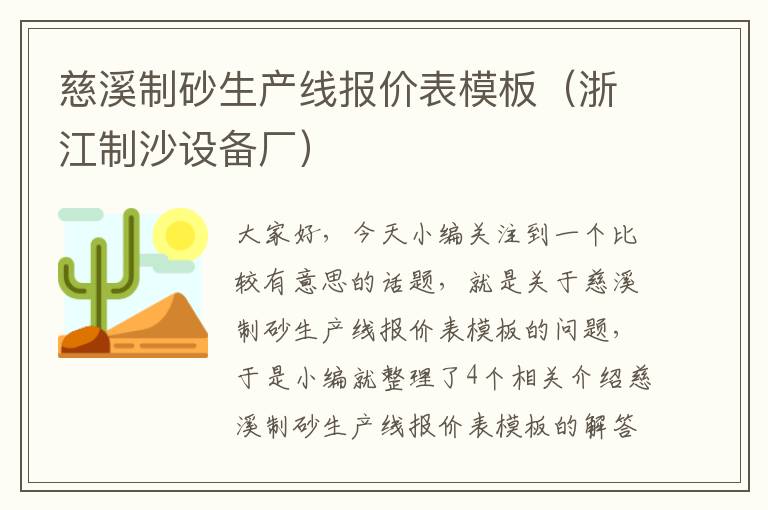 慈溪制砂生产线报价表模板（浙江制沙设备厂）

大家好，今天小编关注到一个比较有意思的话题，就是关于慈溪制砂生产线报价表模板的问题，于是小编就整理了4个相关介绍慈溪制砂生产线报价表模板的解答